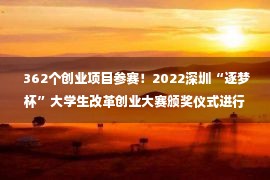 362个创业项目参赛！2022深圳“逐梦杯”大学生改革创业大赛颁奖仪式进行